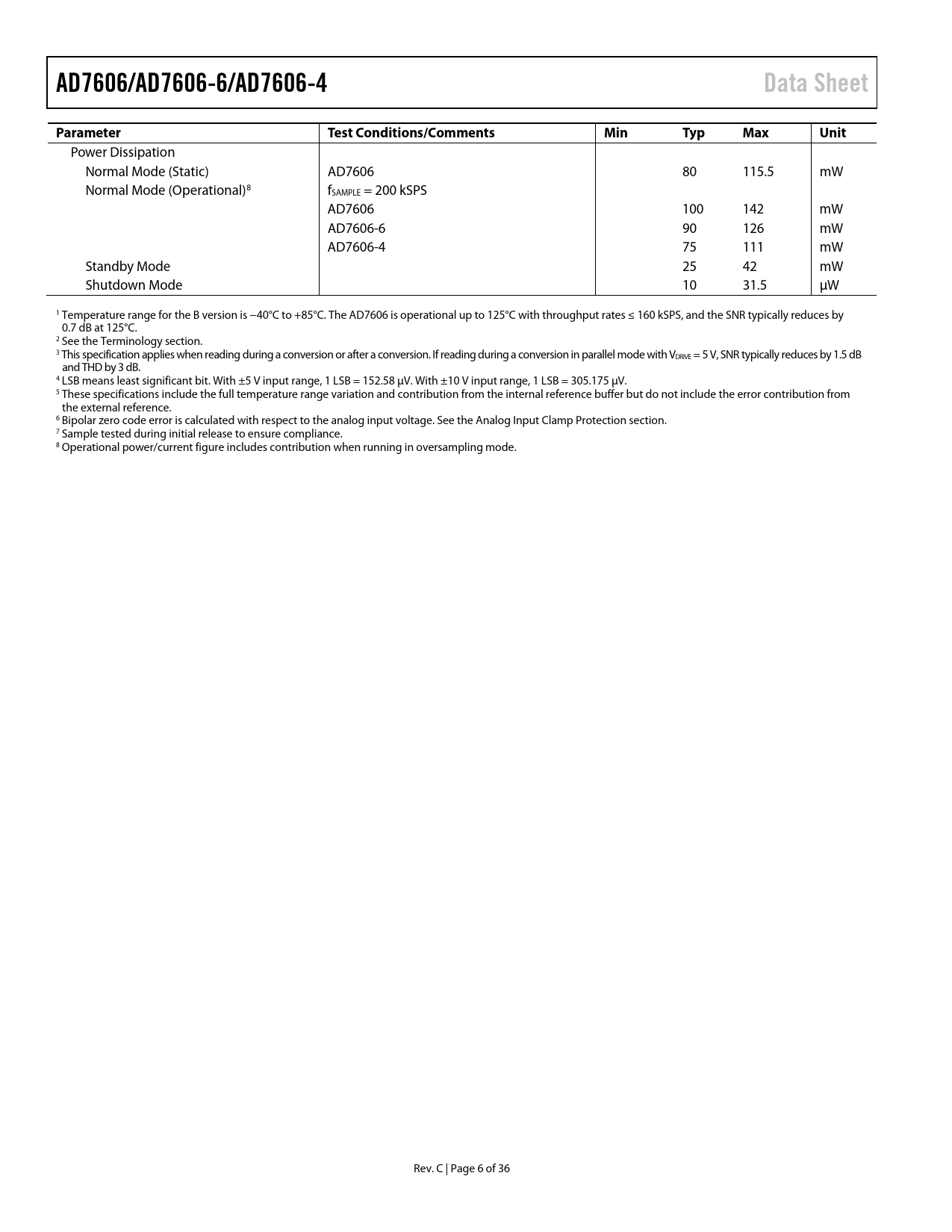 AD7606/AD7606-6/AD7606-4 Data Sheet

| Parameter | Test Conditions/Comments | Min | Typ | Max | Unit |
|---|---|---|---|---|---|
| Power Dissipation | | | | | |
| Normal Mode (Static) | AD7606 | | 80 | 115.5 | mW |
| Normal Mode (Operational)$^8$ | $f_{SAMPLE}$ = 200 kSPS | | | | |
| | AD7606 | | 100 | 142 | mW |
| | AD7606-6 | | 90 | 126 | mW |
| | AD7606-4 | | 75 | 111 | mW |
| Standby Mode | | | 25 | 42 | mW |
| Shutdown Mode | | | 10 | 31.5 | µW |

$^1$ Temperature range for the B version is −40°C to +85°C. The AD7606 is operational up to 125°C with throughput rates ≤ 160 kSPS, and the SNR typically reduces by 0.7 dB at 125°C.
$^2$ See the Terminology section.
$^3$ This specification applies when reading during a conversion or after a conversion. If reading during a conversion in parallel mode with $V_{DRIVE}$ = 5 V, SNR typically reduces by 1.5 dB and THD by 3 dB.
$^4$ LSB means least significant bit. With ±5 V input range, 1 LSB = 152.58 µV. With ±10 V input range, 1 LSB = 305.175 µV.
$^5$ These specifications include the full temperature range variation and contribution from the internal reference buffer but do not include the error contribution from the external reference.
$^6$ Bipolar zero code error is calculated with respect to the analog input voltage. See the Analog Input Clamp Protection section.
$^7$ Sample tested during initial release to ensure compliance.
$^8$ Operational power/current figure includes contribution when running in oversampling mode.

Rev. C | Page 6 of 36